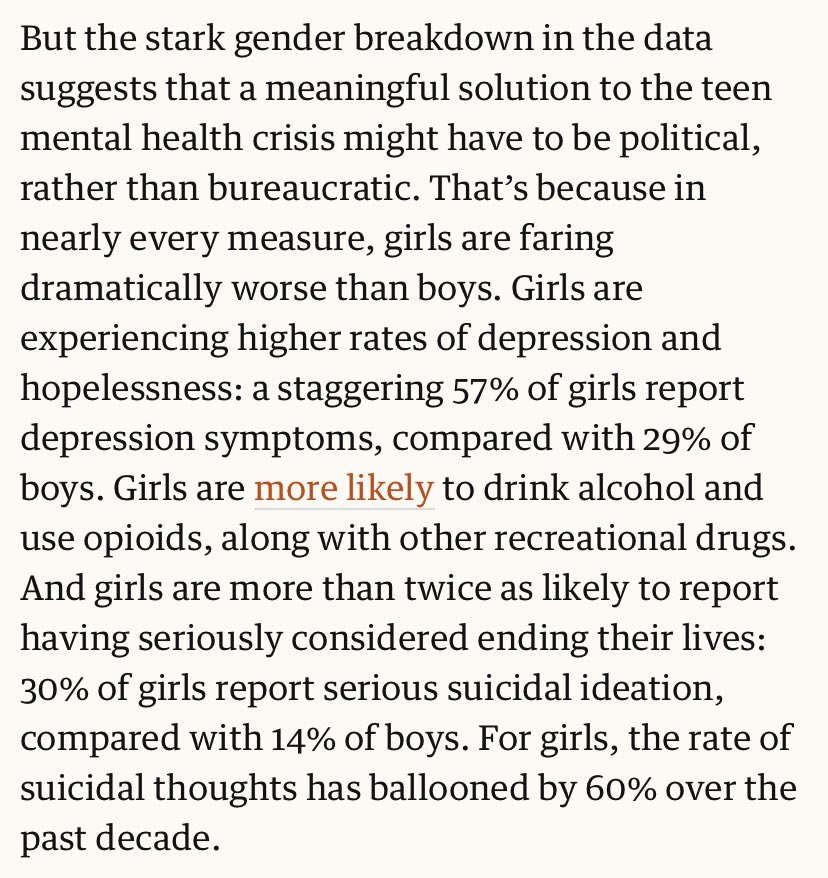 But the stark gender breakdown in the data suggests that a meaningful solution to the teen mental health crisis might have to be political, rather than bureaucratic. That’s because in nearly every measure, girls are faring dramatically worse than boys. Girls are experiencing higher rates of depression and hopelessness: a staggering 57% of girls report depression symptoms, compared with 29% of boys. Girls are more likely to drink alcohol and use opioids, along with other recreational drugs. And girls are more than twice as likely to report having seriously considered ending their lives: 30% of girls report serious suicidal ideation, compared with 14% of boys. For girls, the rate of suicidal thoughts has ballooned by 60% over the past decade.